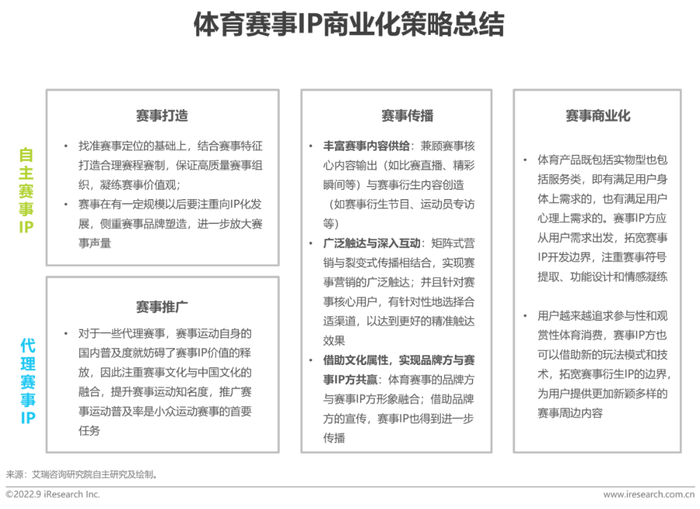 体育赛事IP商业化策略总结

自主赛事IP

赛事打造

• 找准赛事定位的基础上，结合赛事特征打造合理赛程赛制，保证高质量赛事组织，凝练赛事价值观；
• 赛事在有一定规模以后要注重向IP化发展，侧重赛事品牌塑造，进一步放大赛事声量

代理赛事IP

赛事推广

• 对于一些代理赛事，赛事运动自身的国内普及度就妨碍了赛事IP价值的释放，因此注重赛事文化与中国文化的融合，提升赛事运动知名度，推广赛事运动普及率是小众运动赛事的首要任务

赛事传播

• 丰富赛事内容供给：兼顾赛事核心内容输出（如比赛直播、精彩瞬间等）与赛事衍生内容创造（如赛事衍生节目、运动员专访等）
• 广泛触达与深入互动：矩阵式营销与裂变式传播相结合，实现赛事营销的广泛触达；并且针对赛事核心用户，有针对性地选择合适渠道，以达到更好的精准触达效果
• 借助文化属性，实现品牌方与赛事IP方共赢：体育赛事的品牌方与赛事IP方形象融合；借助品牌方的宣传，赛事IP也得到进一步传播

赛事商业化

• 体育产品既包括实物型也包括服务类，即有满足用户身体上需求的，也有满足用户心理上需求的。赛事IP方应从用户需求出发，拓宽赛事IP开发边界，注重赛事符号提取、功能设计和情感凝练
• 用户越来越追求参与性和观赏性体育消费，赛事IP方也可以借助新的玩法模式和技术，拓宽赛事衍生IP的边界，为用户提供更加新颖多样的赛事周边内容

来源：艾瑞咨询研究院自主研究及绘制。

©2022.9 iResearch Inc.
www.iresearch.com.cn